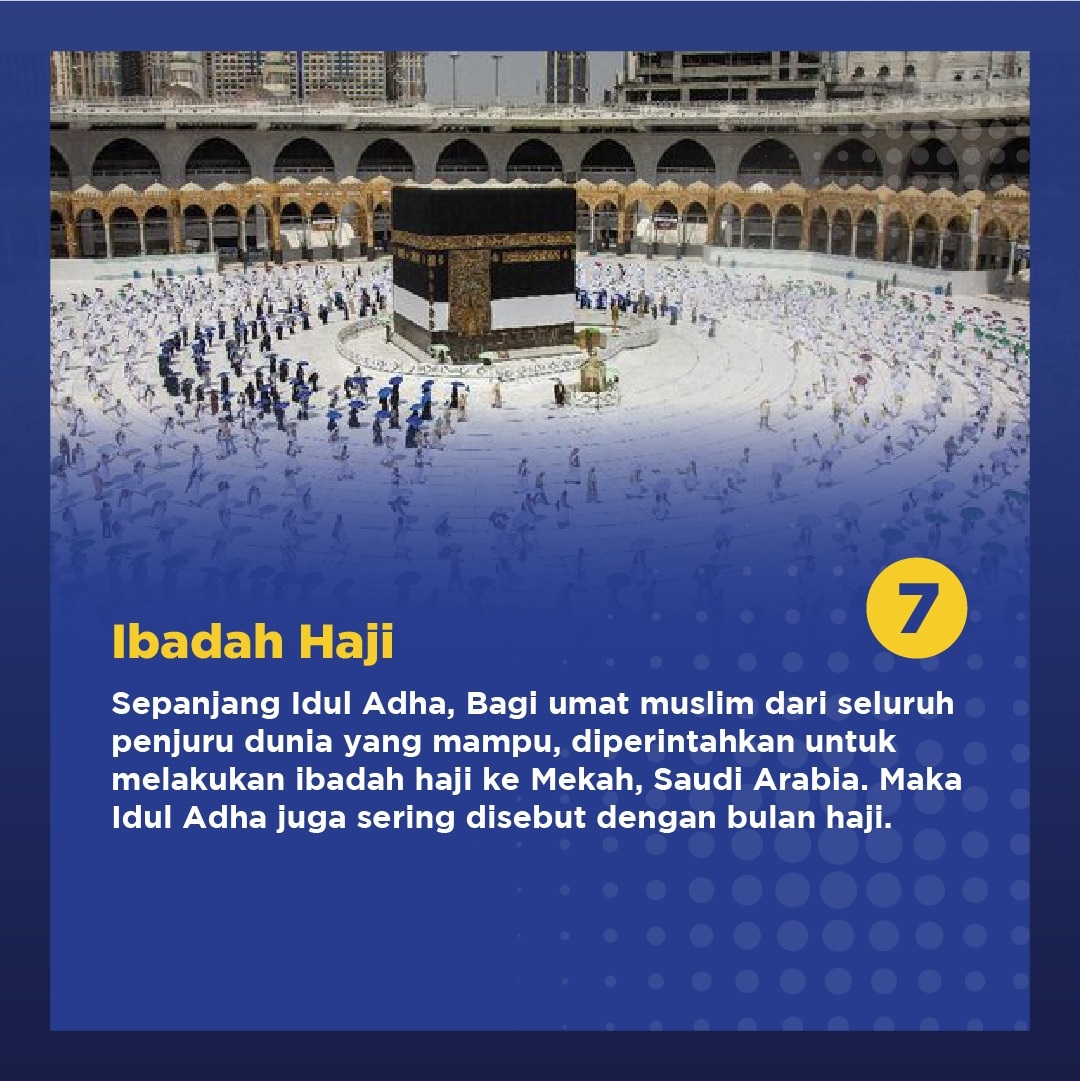 7

Ibadah Haji

Sepanjang Idul Adha, Bagi umat muslim dari seluruh penjuru dunia yang mampu, diperintahkan untuk melakukan ibadah haji ke Mekah, Saudi Arabia. Maka Idul Adha juga sering disebut dengan bulan haji.